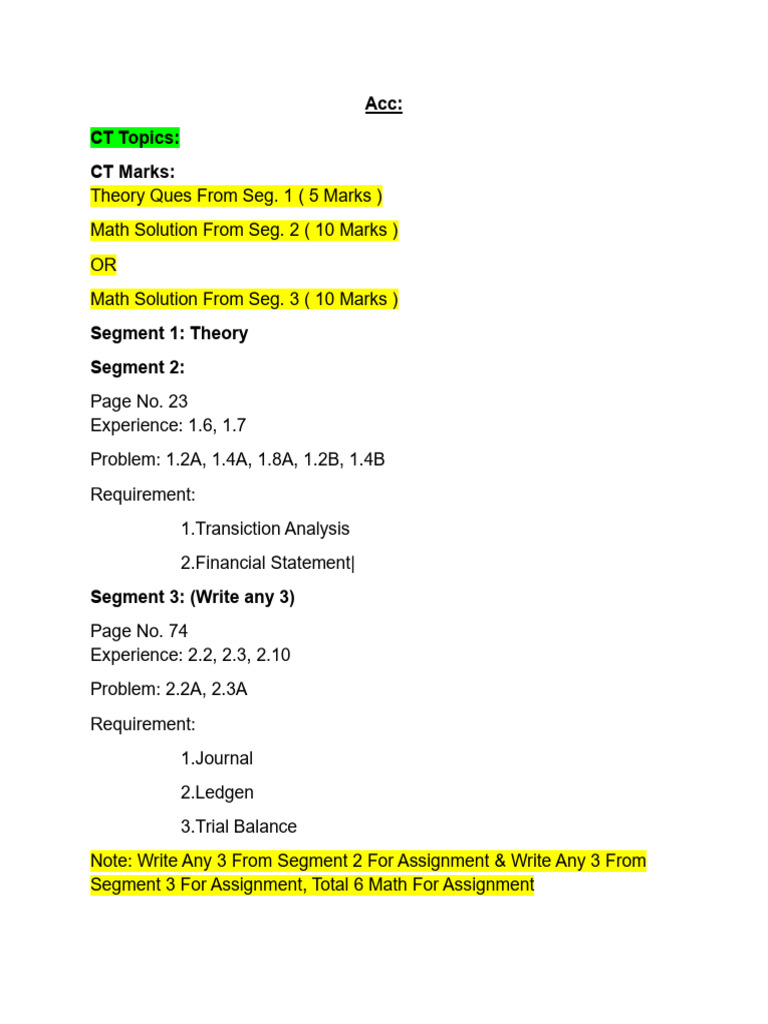 Acc:

CT Topics:

CT Marks:
Theory Ques From Seg. 1 ( 5 Marks )

Math Solution From Seg. 2 ( 10 Marks )

OR

Math Solution From Seg. 3 ( 10 Marks )

Segment 1: Theory

Segment 2:

Page No. 23
Experience: 1.6, 1.7

Problem: 1.2A, 1.4A, 1.8A, 1.2B, 1.4B

Requirement:

1.Transiction Analysis

2.Financial Statement|

Segment 3: (Write any 3)

Page No. 74
Experience: 2.2, 2.3, 2.10

Problem: 2.2A, 2.3A

Requirement:

1.Journal

2.Ledgen

3.Trial Balance

Note: Write Any 3 From Segment 2 For Assignment & Write Any 3 From Segment 3 For Assignment, Total 6 Math For Assignment